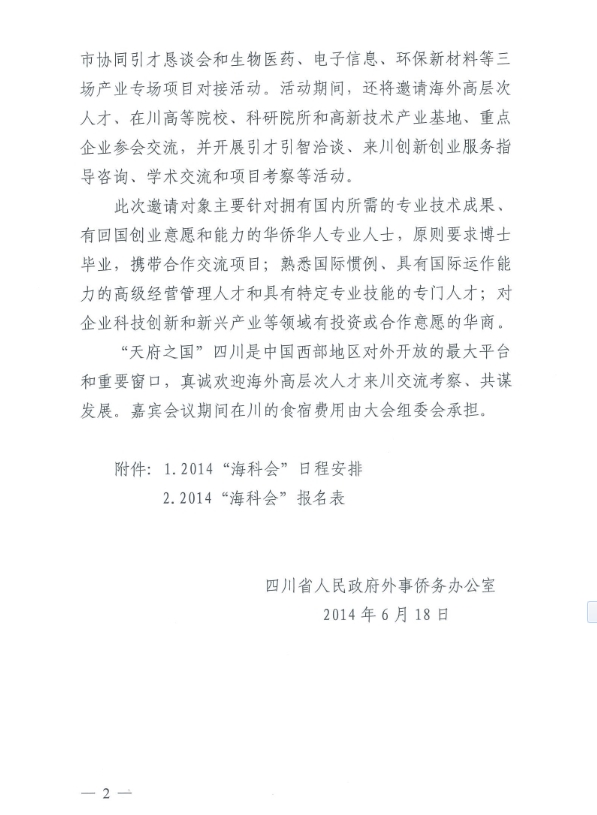 市协同引才恳谈会和生物医药、电子信息、环保新材料等三场产业专场项目对接活动。活动期间，还将邀请海外高层次人才、在川高等院校、科研院所和高新技术产业基地、重点企业参会交流，并开展引才引智洽谈、来川创新创业服务指导咨询、学术交流和项目考察等活动。

此次邀请对象主要针对拥有国内所需的专业技术成果、有回国创业意愿和能力的华侨华人专业人士，原则要求博士毕业，携带合作交流项目；熟悉国际惯例、具有国际运作能力的高级经营管理人才和具有特定专业技能的专门人才；对企业科技创新和新兴产业等领域有投资或合作意愿的华商。

“天府之国”四川是中国西部地区对外开放的最大平台和重要窗口，真诚欢迎海外高层次人才来川交流考察、共谋发展。嘉宾会议期间在川的食宿费用由大会组委会承担。

附件：1.2014“海科会”日程安排
2.2014“海科会”报名表

四川省人民政府外事侨务办公室
2014年6月18日

— 2 —